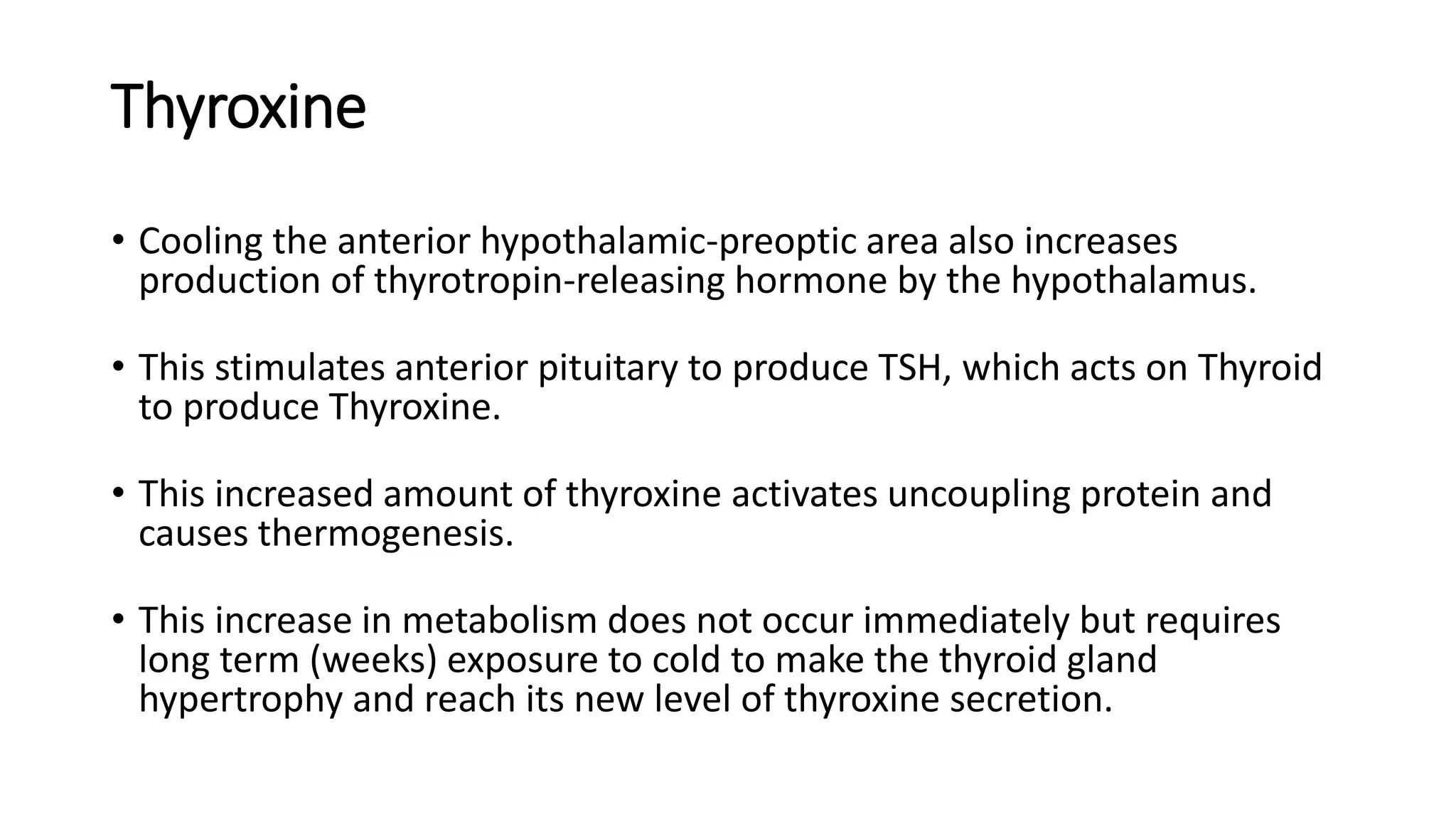 Thyroxine

• Cooling the anterior hypothalamic-preoptic area also increases production of thyrotropin-releasing hormone by the hypothalamus.

• This stimulates anterior pituitary to produce TSH, which acts on Thyroid to produce Thyroxine.

• This increased amount of thyroxine activates uncoupling protein and causes thermogenesis.

• This increase in metabolism does not occur immediately but requires long term (weeks) exposure to cold to make the thyroid gland hypertrophy and reach its new level of thyroxine secretion.